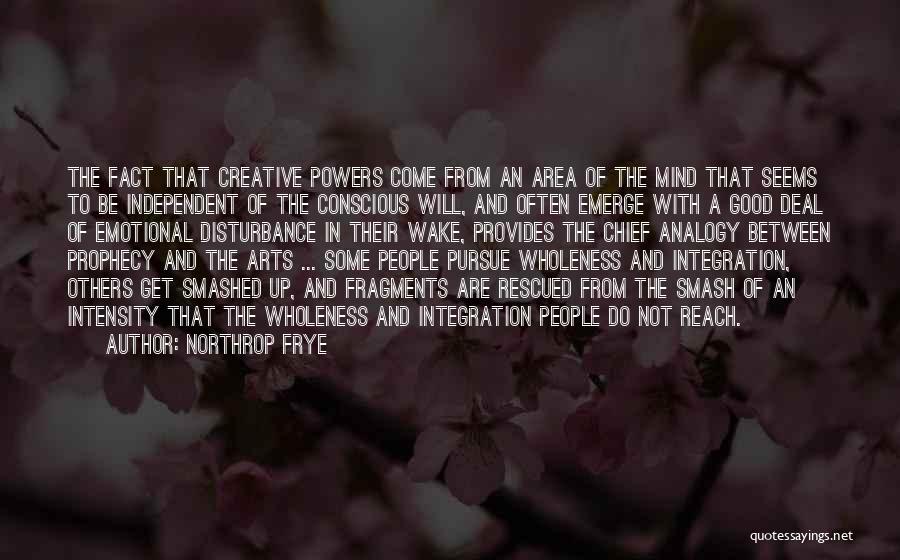 THE FACT THAT CREATIVE POWERS COME FROM AN AREA OF THE MIND THAT SEEMS TO BE INDEPENDENT OF THE CONSCIOUS WILL, AND OFTEN EMERGE WITH A GOOD DEAL OF EMOTIONAL DISTURBANCE IN THEIR WAKE, PROVIDES THE CHIEF ANALOGY BETWEEN PROPHECY AND THE ARTS ... SOME PEOPLE PURSUE WHOLENESS AND INTEGRATION, OTHERS GET SMASHED UP, AND FRAGMENTS ARE RESCUED FROM THE SMASH OF AN INTENSITY THAT THE WHOLENESS AND INTEGRATION PEOPLE DO NOT REACH.

AUTHOR: NORTHROP FRYE

quotessayings.net